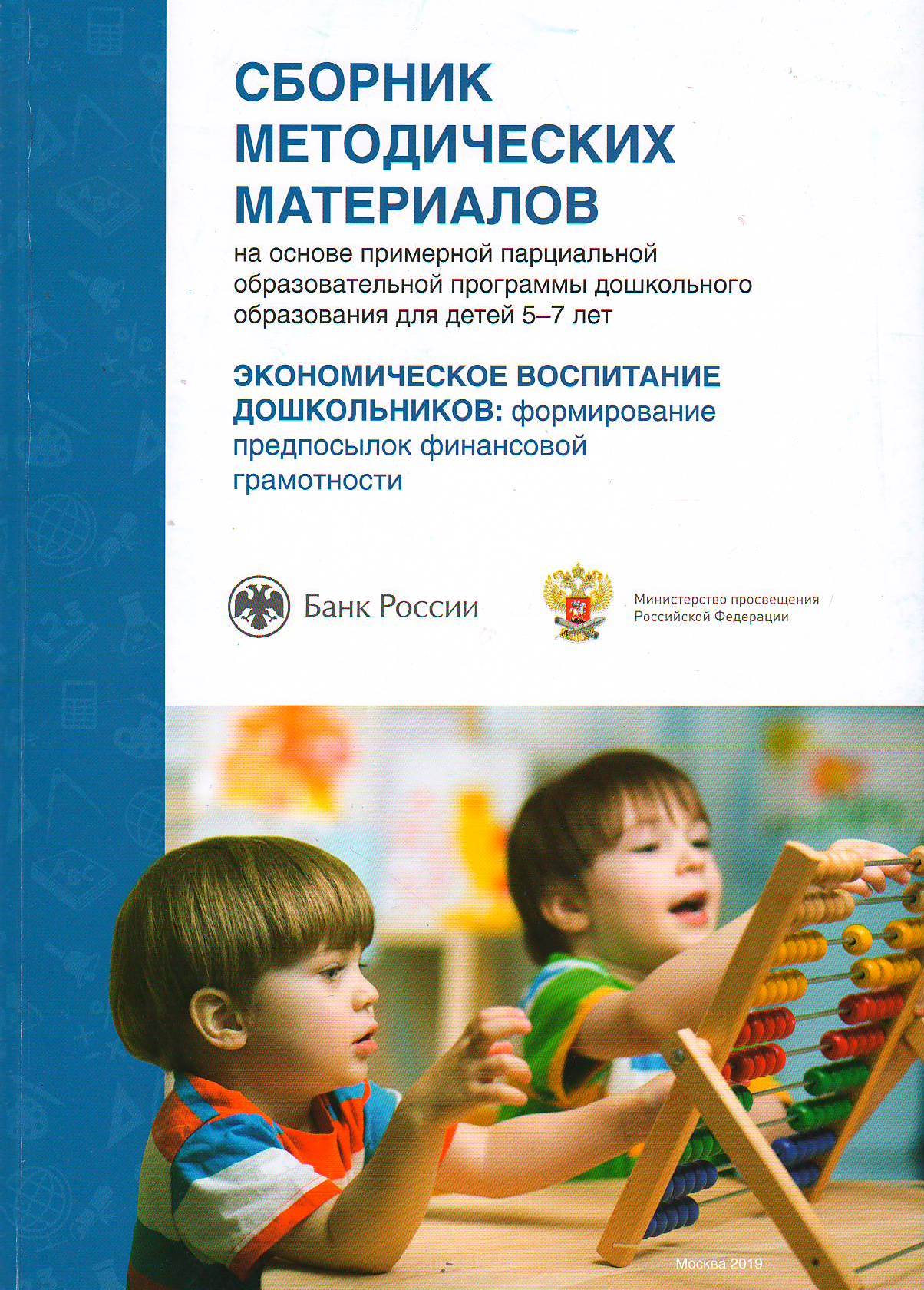 СБОРНИК МЕТОДИЧЕСКИХ МАТЕРИАЛОВ

на основе примерной парциальной образовательной программы дошкольного образования для детей 5–7 лет

ЭКОНОМИЧЕСКОЕ ВОСПИТАНИЕ ДОШКОЛЬНИКОВ: формирование предпосылок финансовой грамотности

Банк России

Министерство просвещения Российской Федерации

Москва 2019